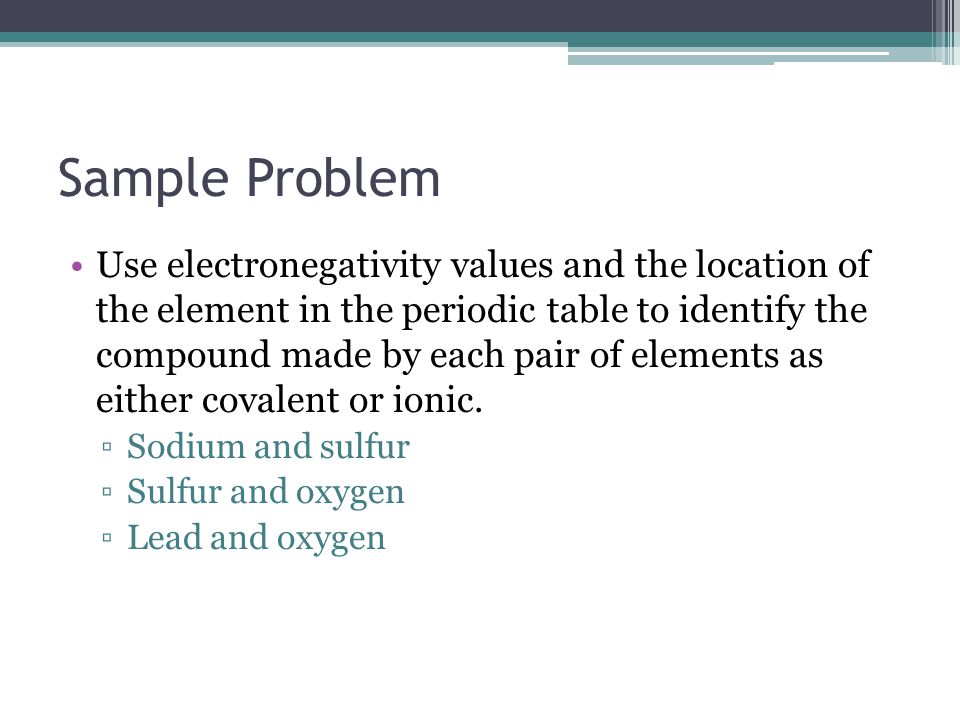 Sample Problem

• Use electronegativity values and the location of the element in the periodic table to identify the compound made by each pair of elements as either covalent or ionic.
▫ Sodium and sulfur
▫ Sulfur and oxygen
▫ Lead and oxygen